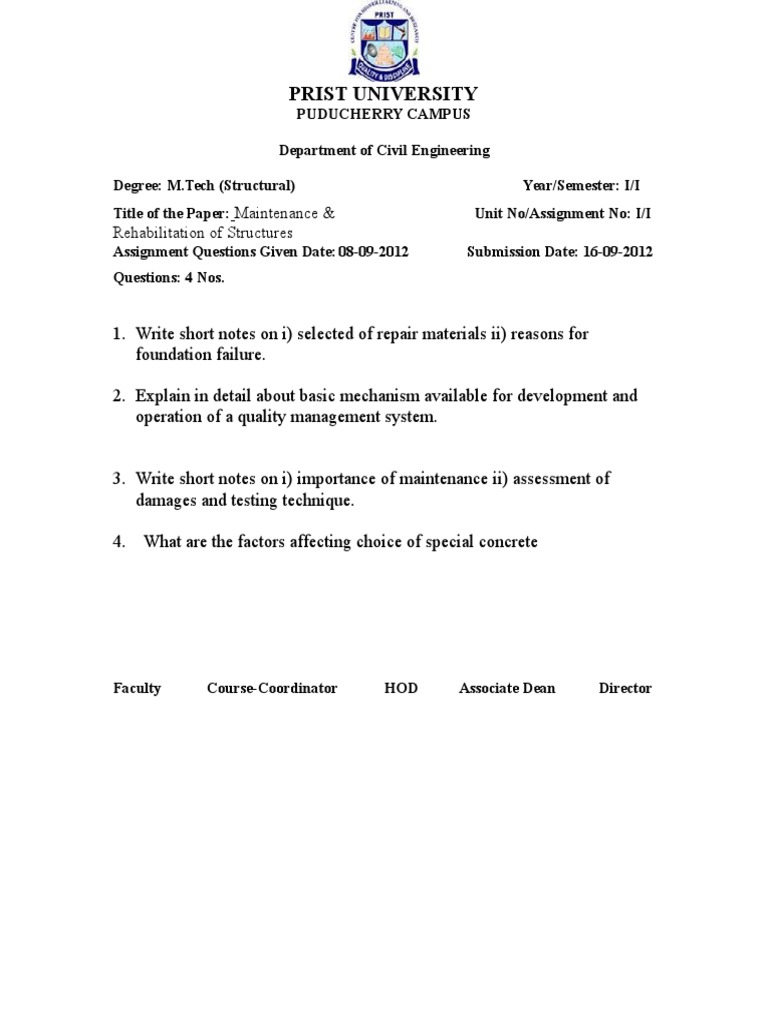 PRIST

QUALITY & DISCIPLINE

PRIST UNIVERSITY
PUDUCHERRY CAMPUS

Department of Civil Engineering

Degree: M.Tech (Structural)

Year/Semester: I/I

Title of the Paper: Maintenance & Rehabilitation of Structures

Unit No/Assignment No: I/I

Assignment Questions Given Date: 08-09-2012

Submission Date: 16-09-2012

Questions: 4 Nos.

1. Write short notes on i) selected of repair materials ii) reasons for foundation failure.

2. Explain in detail about basic mechanism available for development and operation of a quality management system.

3. Write short notes on i) importance of maintenance ii) assessment of damages and testing technique.

4. What are the factors affecting choice of special concrete

Faculty Course-Coordinator HOD Associate Dean Director